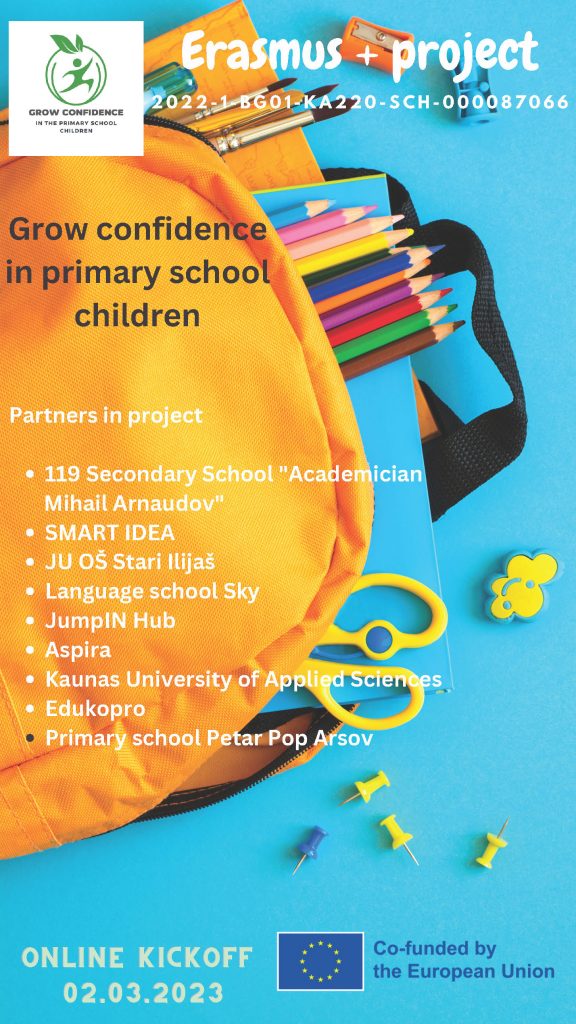 GROW CONFIDENCE
IN THE PRIMARY SCHOOL CHILDREN

Erasmus + project
2022-1-BG01-KA220-SCH-000087066

Grow confidence in primary school children

Partners in project

- 119 Secondary School "Academician Mihail Arnaudov"
- SMART IDEA
- JU OŠ Stari Ilijaš
- Language school Sky
- JumpIN Hub
- Aspira
- Kaunas University of Applied Sciences
- Edukopro
- Primary school Petar Pop Arsov

ONLINE KICKOFF
02.03.2023

Co-funded by the European Union